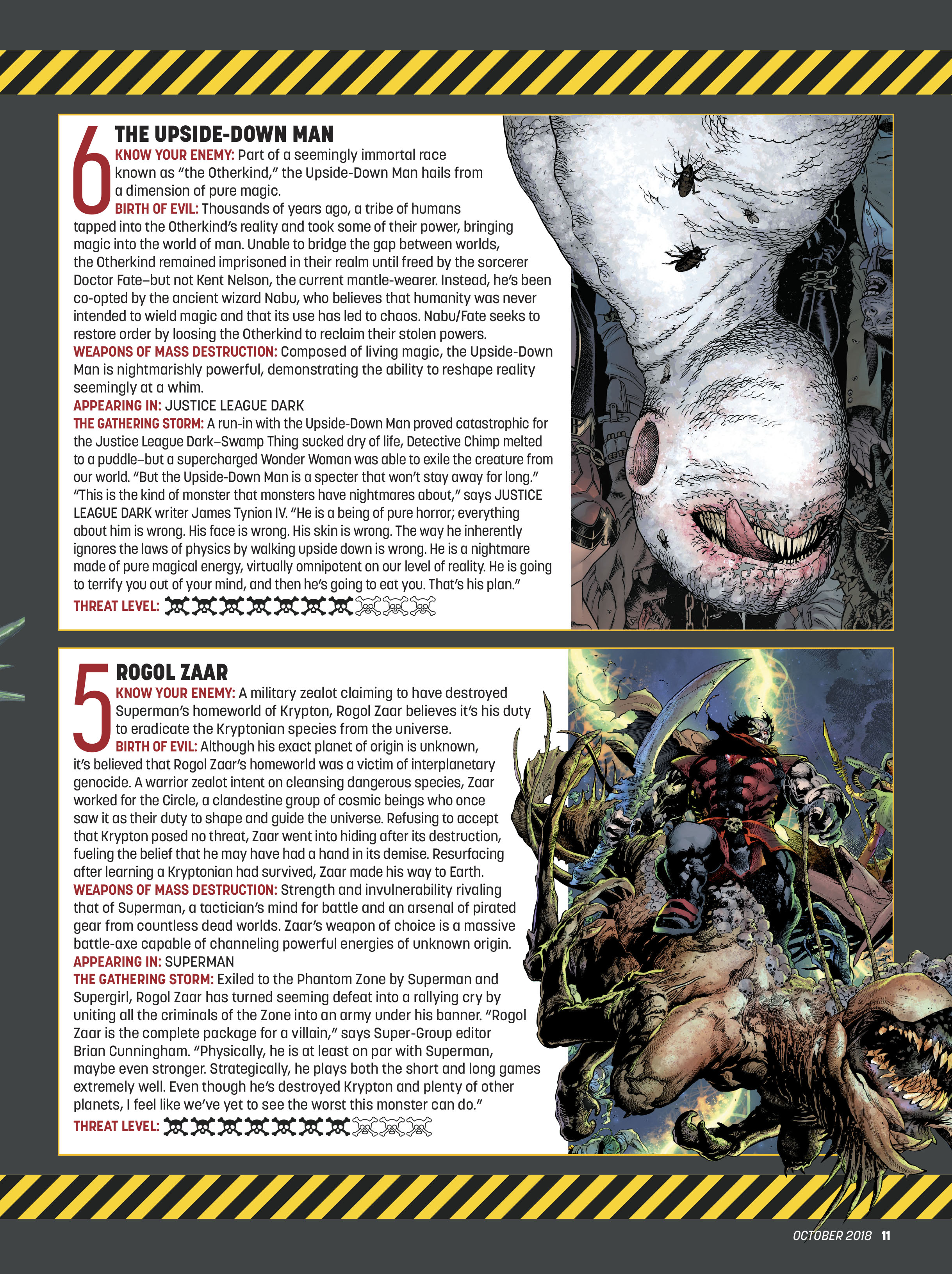 6

THE UPSIDE-DOWN MAN

KNOW YOUR ENEMY: Part of a seemingly immortal race known as "the Otherkind," the Upside-Down Man hails from a dimension of pure magic.

BIRTH OF EVIL: Thousands of years ago, a tribe of humans tapped into the Otherkind's reality and took some of their power, bringing magic into the world of man. Unable to bridge the gap between worlds, the Otherkind remained imprisoned in their realm until freed by the sorcerer Doctor Fate–but not Kent Nelson, the current mantle-wearer. Instead, he's been co-opted by the ancient wizard Nabu, who believes that humanity was never intended to wield magic and that its use has led to chaos. Nabu/Fate seeks to restore order by loosing the Otherkind to reclaim their stolen powers.

WEAPONS OF MASS DESTRUCTION: Composed of living magic, the Upside-Down Man is nightmarishly powerful, demonstrating the ability to reshape reality seemingly at a whim.

APPEARING IN: JUSTICE LEAGUE DARK

THE GATHERING STORM: A run-in with the Upside-Down Man proved catastrophic for the Justice League Dark–Swamp Thing sucked dry of life, Detective Chimp melted to a puddle–but a supercharged Wonder Woman was able to exile the creature from our world. "But the Upside-Down Man is a specter that won't stay away for long." "This is the kind of monster that monsters have nightmares about," says JUSTICE LEAGUE DARK writer James Tynion IV. "He is a being of pure horror; everything about him is wrong. His face is wrong. His skin is wrong. The way he inherently ignores the laws of physics by walking upside down is wrong. He is a nightmare made of pure magical energy, virtually omnipotent on our level of reality. He is going to terrify you out of your mind, and then he's going to eat you. That's his plan."

THREAT LEVEL:

5

ROGOL ZAAR

KNOW YOUR ENEMY: A military zealot claiming to have destroyed Superman's homeworld of Krypton, Rogol Zaar believes it's his duty to eradicate the Kryptonian species from the universe.

BIRTH OF EVIL: Although his exact planet of origin is unknown, it's believed that Rogol Zaar's homeworld was a victim of interplanetary genocide. A warrior zealot intent on cleansing dangerous species, Zaar worked for the Circle, a clandestine group of cosmic beings who once saw it as their duty to shape and guide the universe. Refusing to accept that Krypton posed no threat, Zaar went into hiding after its destruction, fueling the belief that he may have had a hand in its demise. Resurfacing after learning a Kryptonian had survived, Zaar made his way to Earth.

WEAPONS OF MASS DESTRUCTION: Strength and invulnerability rivaling that of Superman, a tactician's mind for battle and an arsenal of pirated gear from countless dead worlds. Zaar's weapon of choice is a massive battle-axe capable of channeling powerful energies of unknown origin.

APPEARING IN: SUPERMAN

THE GATHERING STORM: Exiled to the Phantom Zone by Superman and Supergirl, Rogol Zaar has turned seeming defeat into a rallying cry by uniting all the criminals of the Zone into an army under his banner. "Rogol Zaar is the complete package for a villain," says Super-Group editor Brian Cunningham. "Physically, he is at least on par with Superman, maybe even stronger. Strategically, he plays both the short and long games extremely well. Even though he's destroyed Krypton and plenty of other planets, I feel like we've yet to see the worst this monster can do."

THREAT LEVEL:

OCTOBER 2018 11